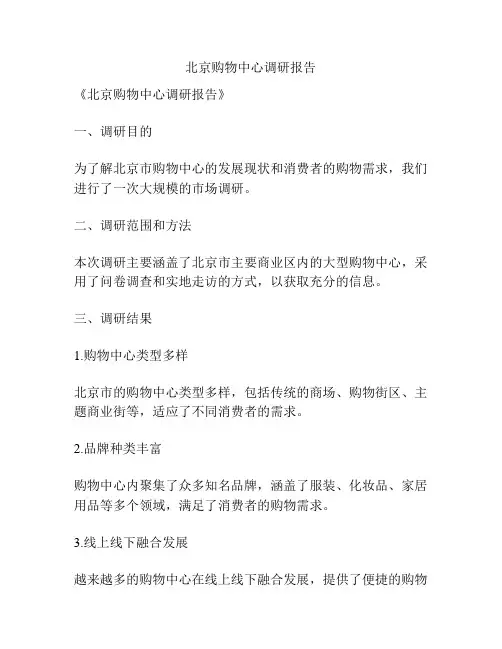 北京购物中心调研报告

《北京购物中心调研报告》

一、调研目的

为了解北京市购物中心的发展现状和消费者的购物需求，我们进行了一次大规模的市场调研。

二、调研范围和方法

本次调研主要涵盖了北京市主要商业区内的大型购物中心，采用了问卷调查和实地走访的方式，以获取充分的信息。

三、调研结果

1.购物中心类型多样

北京市的购物中心类型多样，包括传统的商场、购物街区、主题商业街等，适应了不同消费者的需求。

2.品牌种类丰富

购物中心内聚集了众多知名品牌，涵盖了服装、化妆品、家居用品等多个领域，满足了消费者的购物需求。

3.线上线下融合发展

越来越多的购物中心在线上线下融合发展，提供了便捷的购物